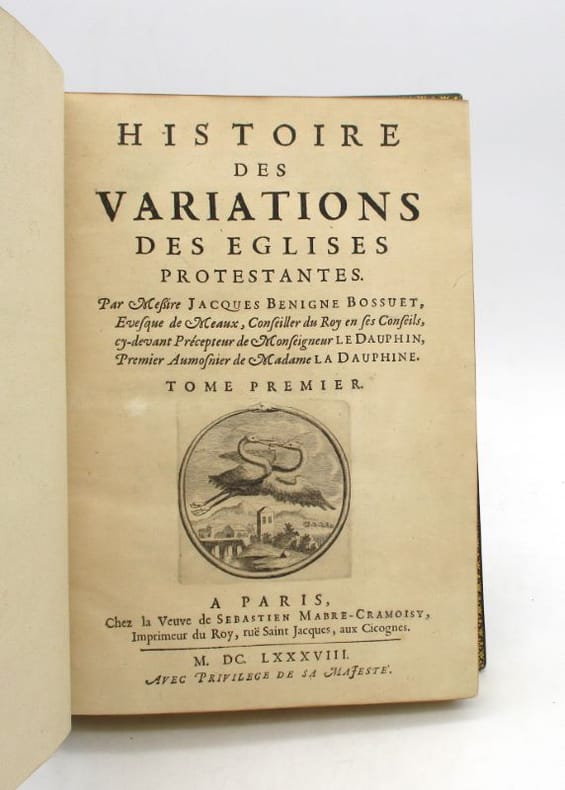 HISTOIRE
DES
VARIATIONS
DES EGLISES
PROTESTANTES.

Par Messire JACQUES BENIGNE BOSSUET,
Evesque de Meaux, Conseiller du Roy en ses Conseils,
cy-devant Précepteur de Monseigneur LE DAUPHIN,
Premier Aumosnier de Madame LA DAUPHINE.

TOME PREMIER.

A PARIS,
Chez la Veuve de SEBASTIEN MABRE-CRAMOISY,
Imprimeur du Roy, ruë Saint Jacques, aux Cicognes.

M. DC. LXXXVIII.
AVEC PRIVILEGE DE SA MAJESTE'.